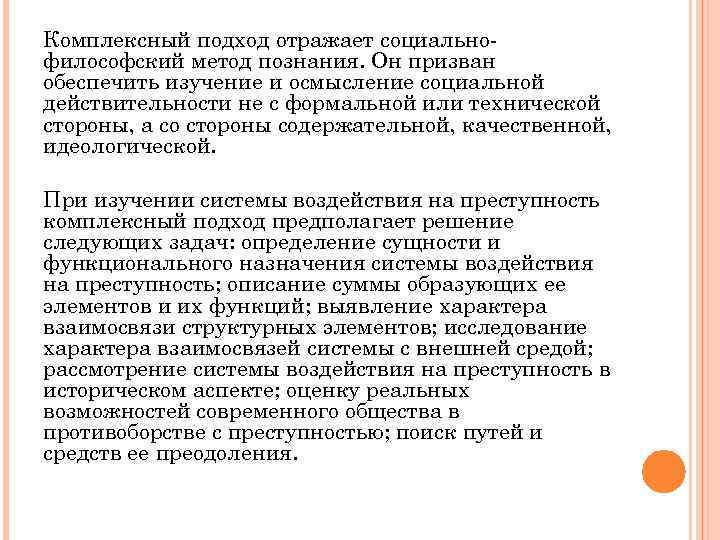 Комплексный подход отражает социально-философский метод познания. Он призван обеспечить изучение и осмысление социальной действительности не с формальной или технической стороны, а со стороны содержательной, качественной, идеологической.

При изучении системы воздействия на преступность комплексный подход предполагает решение следующих задач: определение сущности и функционального назначения системы воздействия на преступность; описание суммы образующих ее элементов и их функций; выявление характера взаимосвязи структурных элементов; исследование характера взаимосвязей системы с внешней средой; рассмотрение системы воздействия на преступность в историческом аспекте; оценку реальных возможностей современного общества в противоборстве с преступностью; поиск путей и средств ее преодоления.